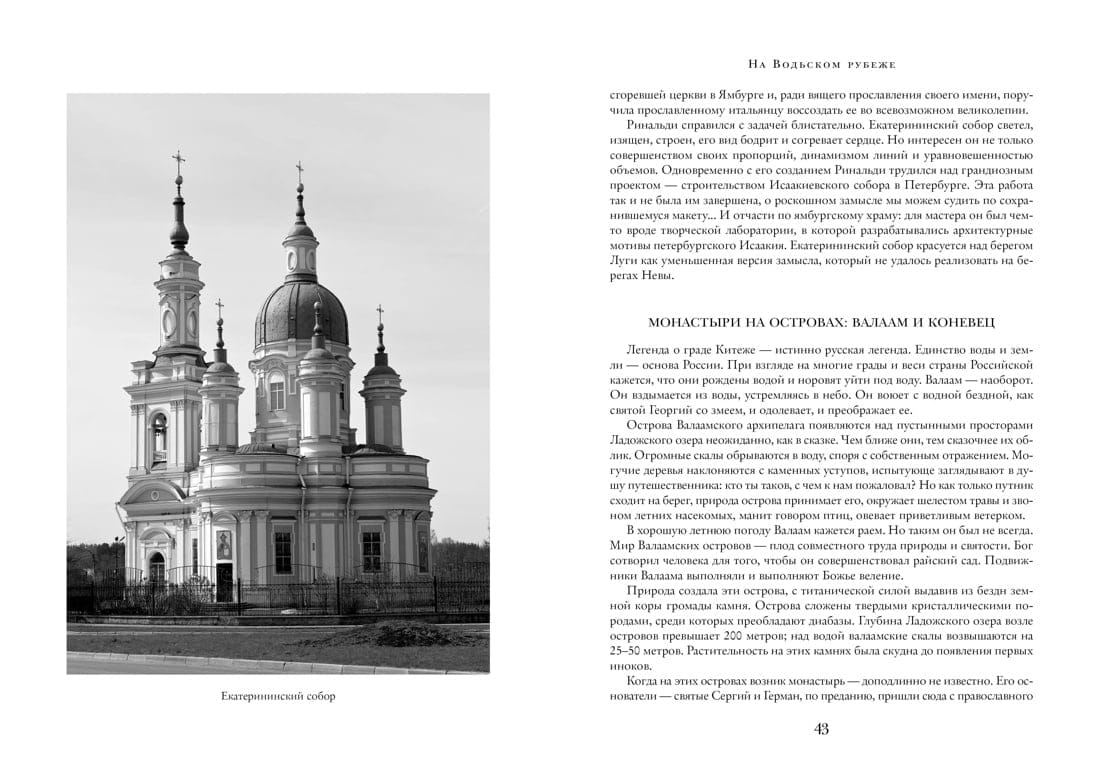 Екатерининский собор

На Водьском рубеже

сгоревшей церкви в Ямбурге и, ради вящего прославления своего имени, поручила прославленному итальянцу воссоздать ее во всевозможном великолепии.

Ринальди справился с задачей блистательно. Екатерининский собор светел, изящен, строен, его вид бодрит и согревает сердце. Но интересен он не только совершенством своих пропорций, динамизмом линий и уравновешенностью объемов. Одновременно с его созданием Ринальди трудился над грандиозным проектом — строительством Исаакиевского собора в Петербурге. Эта работа так и не была им завершена, о роскошном замысле мы можем судить по сохранившемуся макету... И отчасти по ямбургскому храму: для мастера он был чем-то вроде творческой лаборатории, в которой разрабатывались архитектурные мотивы петербургского Исаакия. Екатерининский собор красуется над берегом Луги как уменьшенная версия замысла, который не удалось реализовать на берегах Невы.

МОНАСТЫРИ НА ОСТРОВАХ: ВАЛААМ И КОНЕВЕЦ

Легенда о граде Китеже — истинно русская легенда. Единство воды и земли — основа России. При взгляде на многие грады и веси страны Российской кажется, что они рождены водой и норовят уйти под воду. Валаам — наоборот. Он вздымается из воды, устремляясь в небо. Он воюет с водной бездной, как святой Георгий со змеем, и одолевает, и преображает ее.

Острова Валаамского архипелага появляются над пустынными просторами Ладожского озера неожиданно, как в сказке. Чем ближе они, тем сказочнее их облик. Огромные скалы обрываются в воду, споря с собственным отражением. Могучие деревья наклоняются с каменных уступов, испытующе заглядывают в душу путешественника: кто ты таков, с чем к нам пожаловал? Но как только путник сходит на берег, природа острова принимает его, окружает шелестом травы и звоном летних насекомых, манит говором птиц, овевает приветливым ветерком.

В хорошую летнюю погоду Валаам кажется раем. Но таким он был не всегда. Мир Валаамских островов — плод совместного труда природы и святости. Бог сотворил человека для того, чтобы он совершенствовал райский сад. Подвижники Валаама выполняли и выполняют Божье веление.

Природа создала эти острова, с титанической силой выдавив из бездн земной коры громады камня. Острова сложены твердыми кристаллическими породами, среди которых преобладают диабазы. Глубина Ладожского озера возле островов превышает 200 метров; над водой валаамские скалы возвышаются на 25–50 метров. Растительность на этих камнях была скудна до появления первых иноков.

Когда на этих островах возник монастырь — доподлинно не известно. Его основатели — святые Сергий и Герман, по преданию, пришли сюда с православного

43